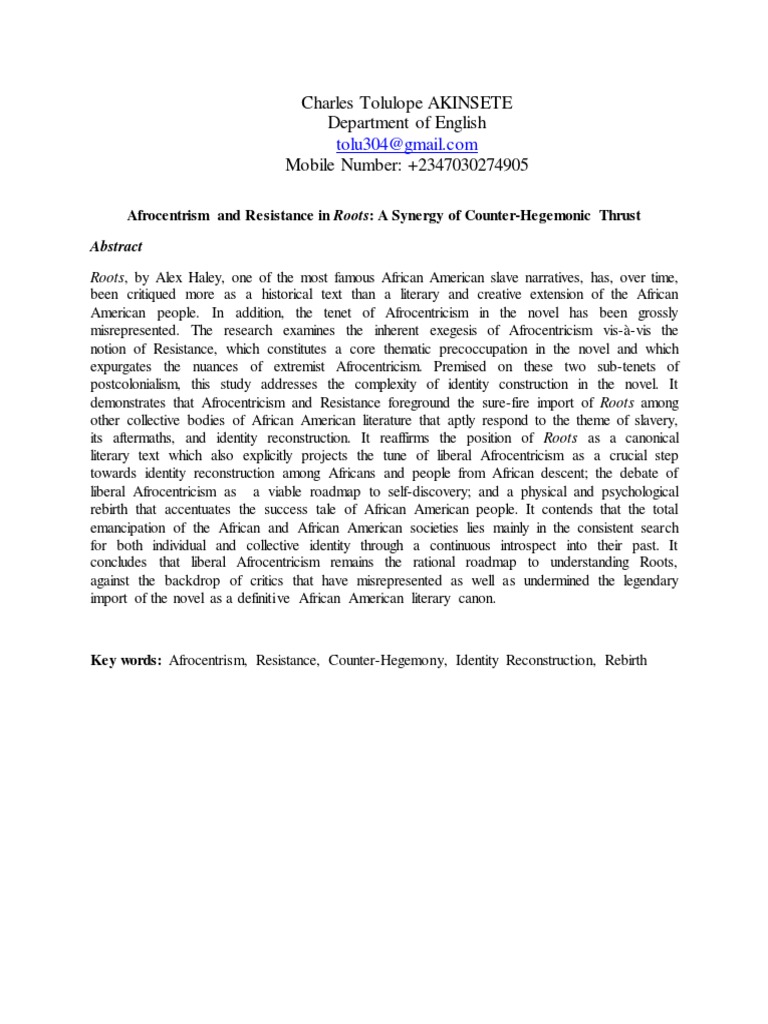 Charles Tolulope AKINSETE
Department of English
tolu304@gmail.com
Mobile Number: +2347030274905

Afrocentrism and Resistance in Roots: A Synergy of Counter-Hegemonic Thrust

Abstract

Roots, by Alex Haley, one of the most famous African American slave narratives, has, over time, been critiqued more as a historical text than a literary and creative extension of the African American people. In addition, the tenet of Afrocentricism in the novel has been grossly misrepresented. The research examines the inherent exegesis of Afrocentricism vis-à-vis the notion of Resistance, which constitutes a core thematic precoccupation in the novel and which expurgates the nuances of extremist Afrocentricism. Premised on these two sub-tenets of postcolonialism, this study addresses the complexity of identity construction in the novel. It demonstrates that Afrocentricism and Resistance foreground the sure-fire import of Roots among other collective bodies of African American literature that aptly respond to the theme of slavery, its aftermaths, and identity reconstruction. It reaffirms the position of Roots as a canonical literary text which also explicitly projects the tune of liberal Afrocentricism as a crucial step towards identity reconstruction among Africans and people from African descent; the debate of liberal Afrocentricism as a viable roadmap to self-discovery; and a physical and psychological rebirth that accentuates the success tale of African American people. It contends that the total emancipation of the African and African American societies lies mainly in the consistent search for both individual and collective identity through a continuous introspect into their past. It concludes that liberal Afrocentricism remains the rational roadmap to understanding Roots, against the backdrop of critics that have misrepresented as well as undermined the legendary import of the novel as a definitive African American literary canon.

Key words: Afrocentrism, Resistance, Counter-Hegemony, Identity Reconstruction, Rebirth